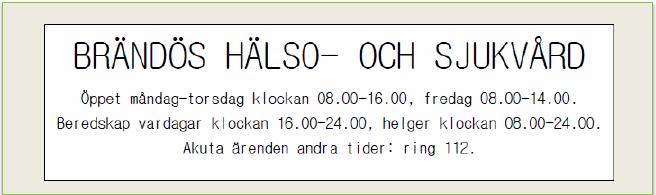 BRÄNDÖS HÄLSO- OCH SJUKVÅRD

Öppet måndag-torsdag klockan 08.00-16.00, fredag 08.00-14.00.
Beredskap vardagar klockan 16.00-24.00, helger klockan 08.00-24.00.
Akuta ärenden andra tider: ring 112.